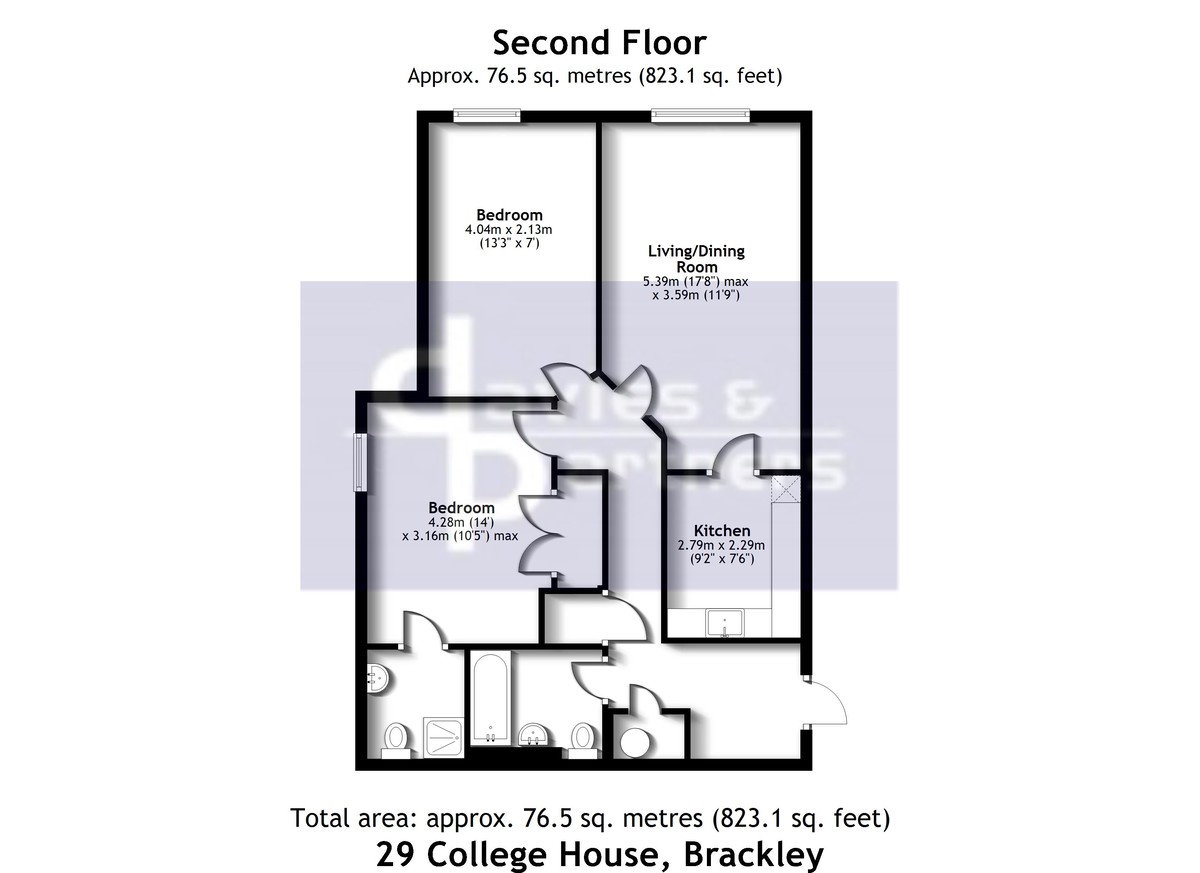 Second Floor
Approx. 76.5 sq. metres (823.1 sq. feet)

Bedroom
4.04m x 2.13m
(13'3" x 7')

Living/Dining Room
5.39m (17'8") max x 3.59m (11'9")

davies & partners

Bedroom
4.28m (14') x 3.16m (10'5") max

Kitchen
2.79m x 2.29m
(9'2" x 7'6")

Total area: approx. 76.5 sq. metres (823.1 sq. feet)
29 College House, Brackley